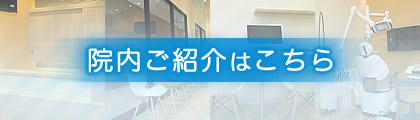 院内ご紹介はこちら